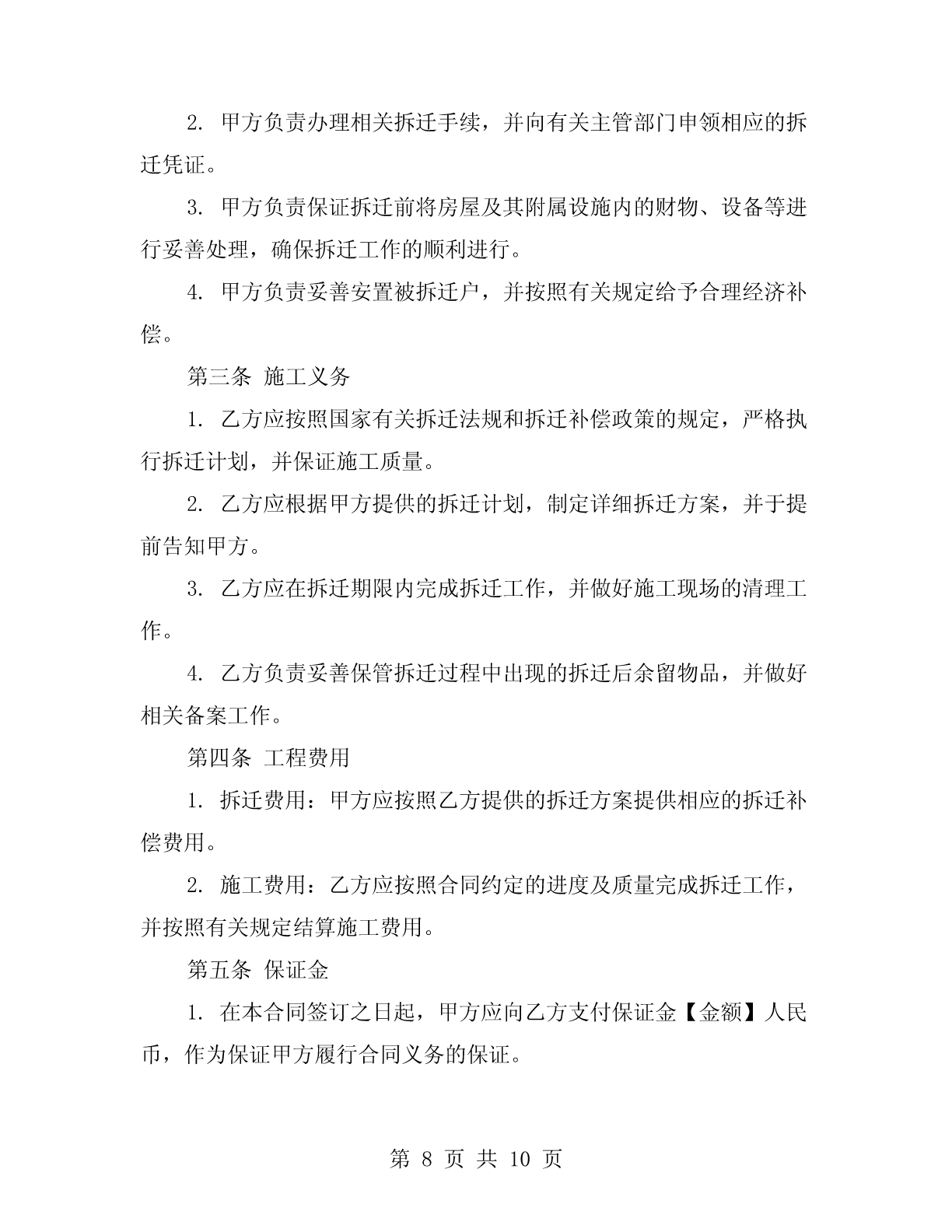 2. 甲方负责办理相关拆迁手续，并向有关主管部门申领相应的拆迁凭证。

3. 甲方负责保证拆迁前将房屋及其附属设施内的财物、设备等进行妥善处理，确保拆迁工作的顺利进行。

4. 甲方负责妥善安置被拆迁户，并按照有关规定给予合理经济补偿。

第三条 施工义务

1. 乙方应按照国家有关拆迁法规和拆迁补偿政策的规定，严格执行拆迁计划，并保证施工质量。

2. 乙方应根据甲方提供的拆迁计划，制定详细拆迁方案，并于提前告知甲方。

3. 乙方应在拆迁期限内完成拆迁工作，并做好施工现场的清理工作。

4. 乙方负责妥善保管拆迁过程中出现的拆迁后余留物品，并做好相关备案工作。

第四条 工程费用

1. 拆迁费用：甲方应按照乙方提供的拆迁方案提供相应的拆迁补偿费用。

2. 施工费用：乙方应按照合同约定的进度及质量完成拆迁工作，并按照有关规定结算施工费用。

第五条 保证金

1. 在本合同签订之日起，甲方应向乙方支付保证金【金额】人民币，作为保证甲方履行合同义务的保证。

第 8 页 共 10 页